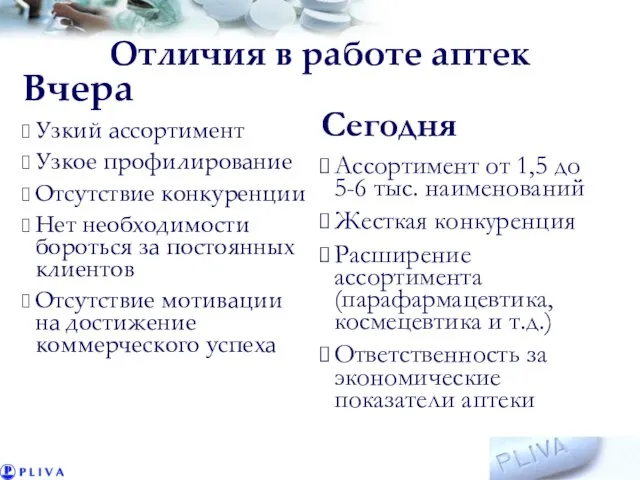 Отличия в работе аптек

Вчера

Узкий ассортимент

Узкое профилирование

Отсутствие конкуренции

Нет необходимости бороться за постоянных клиентов

Отсутствие мотивации на достижение коммерческого успеха

Сегодня

Ассортимент от 1,5 до 5-6 тыс. наименований

Жесткая конкуренция

Расширение ассортимента (парафармацевтика, космецевтика и т.д.)

Ответственность за экономические показатели аптеки

PLIVA

PLIVA